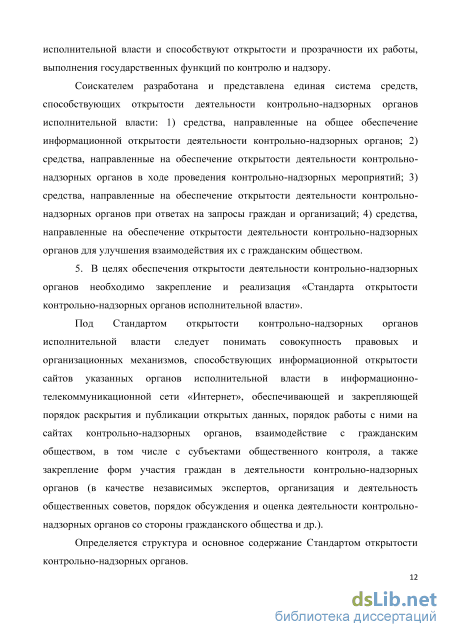 исполнительной власти и способствуют открытости и прозрачности их работы, выполнения государственных функций по контролю и надзору.

Соискателем разработана и представлена единая система средств, способствующих открытости деятельности контрольно-надзорных органов исполнительной власти: 1) средства, направленные на общее обеспечение информационной открытости деятельности контрольно-надзорных органов; 2) средства, направленные на обеспечение открытости деятельности контрольно-надзорных органов в ходе проведения контрольно-надзорных мероприятий; 3) средства, направленные на обеспечение открытости деятельности контрольно-надзорных органов при ответах на запросы граждан и организаций; 4) средства, направленные на обеспечение открытости деятельности контрольно-надзорных органов для улучшения взаимодействия их с гражданским обществом.

5. В целях обеспечения открытости деятельности контрольно-надзорных органов необходимо закрепление и реализация «Стандарта открытости контрольно-надзорных органов исполнительной власти».

Под Стандартом открытости контрольно-надзорных органов исполнительной власти следует понимать совокупность правовых и организационных механизмов, способствующих информационной открытости сайтов указанных органов исполнительной власти в информационно-телекоммуникационной сети «Интернет», обеспечивающей и закрепляющей порядок раскрытия и публикации открытых данных, порядок работы с ними на сайтах контрольно-надзорных органов, взаимодействие с гражданским обществом, в том числе с субъектами общественного контроля, а также закрепление форм участия граждан в деятельности контрольно-надзорных органов (в качестве независимых экспертов, организация и деятельность общественных советов, порядок обсуждения и оценка деятельности контрольно-надзорных органов со стороны гражданского общества и др.).

Определяется структура и основное содержание Стандартом открытости контрольно-надзорных органов.

12

dsLib.net
библиотека диссертаций